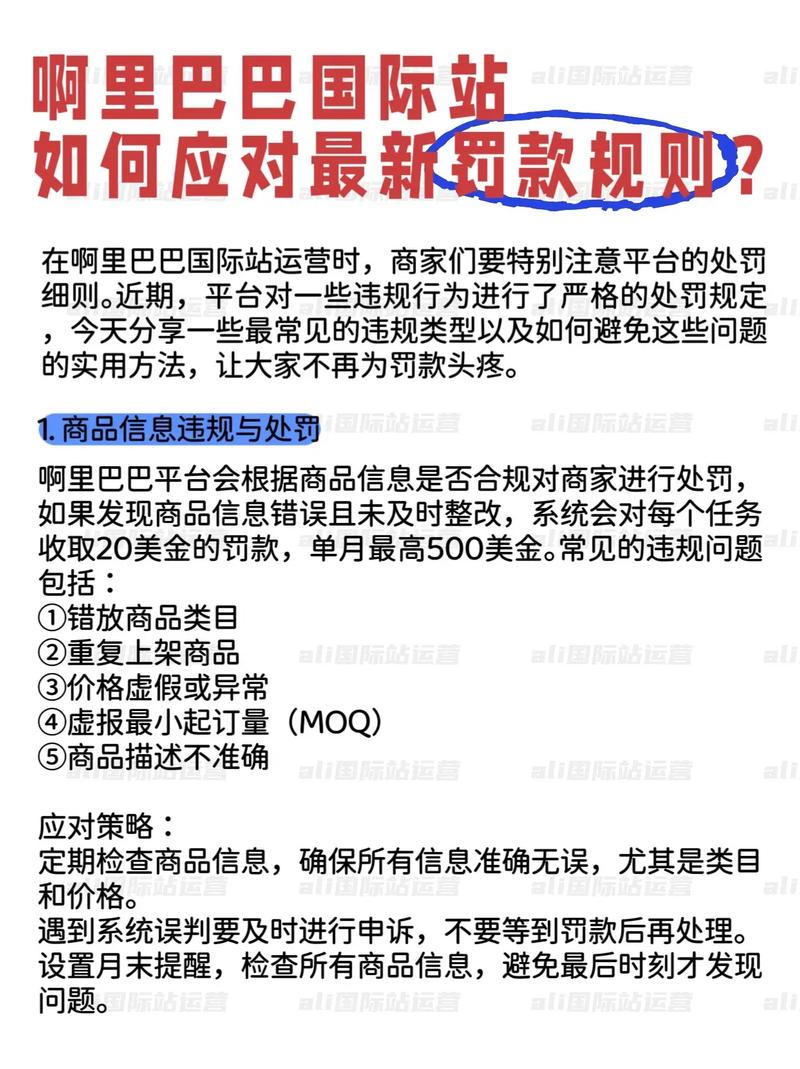 啊里巴巴国际站
如何应对最新罚款规则?

在啊里巴巴国际站运营时，商家们要特别注意平台的处罚细则。近期，平台对一些违规行为进行了严格的处罚规定，今天分享一些最常见的违规类型以及如何避免这些问题的实用方法，让大家不再为罚款头疼。

1. 商品信息违规与处罚

啊里巴巴平台会根据商品信息是否合规对商家进行处罚，如果发现商品信息错误且未及时整改，系统会对每个任务收取20美金的罚款，单月最高500美金。常见的违规问题包括：
①错放商品类目
②重复上架商品
③价格虚假或异常
④虚报最小起订量（MOQ）
⑤商品描述不准确

应对策略：
定期检查商品信息，确保所有信息准确无误，尤其是类目和价格。
遇到系统误判要及时进行申诉，不要等到罚款后再处理。
设置月末提醒，检查所有商品信息，避免最后时刻才发现问题。

ali国际站运营